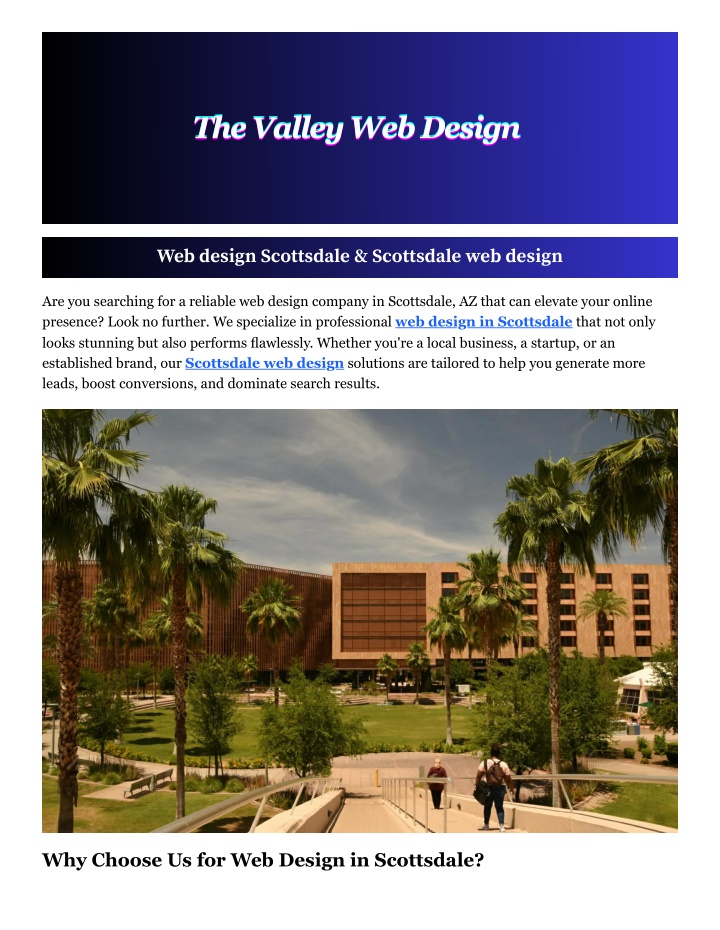 The Valley Web Design

Web design Scottsdale & Scottsdale web design

Are you searching for a reliable web design company in Scottsdale, AZ that can elevate your online presence? Look no further. We specialize in professional web design in Scottsdale that not only looks stunning but also performs flawlessly. Whether you're a local business, a startup, or an established brand, our Scottsdale web design solutions are tailored to help you generate more leads, boost conversions, and dominate search results.

Why Choose Us for Web Design in Scottsdale?